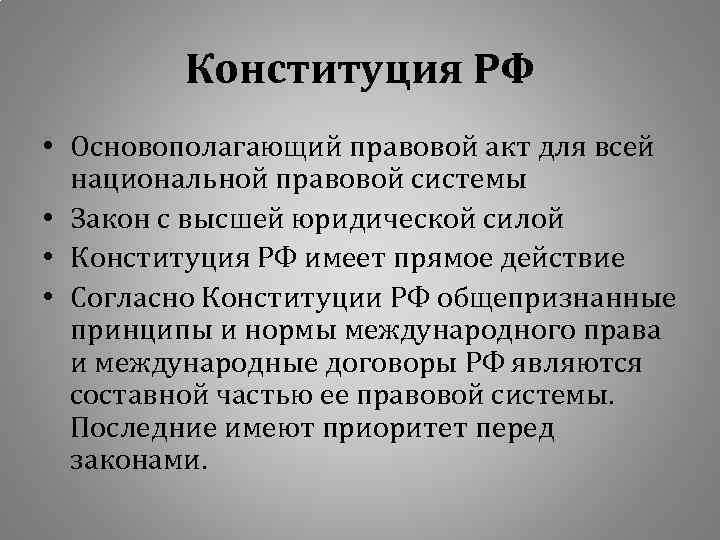 Конституция РФ

• Основополагающий правовой акт для всей национальной правовой системы
• Закон с высшей юридической силой
• Конституция РФ имеет прямое действие
• Согласно Конституции РФ общепризнанные принципы и нормы международного права и международные договоры РФ являются составной частью ее правовой системы. Последние имеют приоритет перед законами.